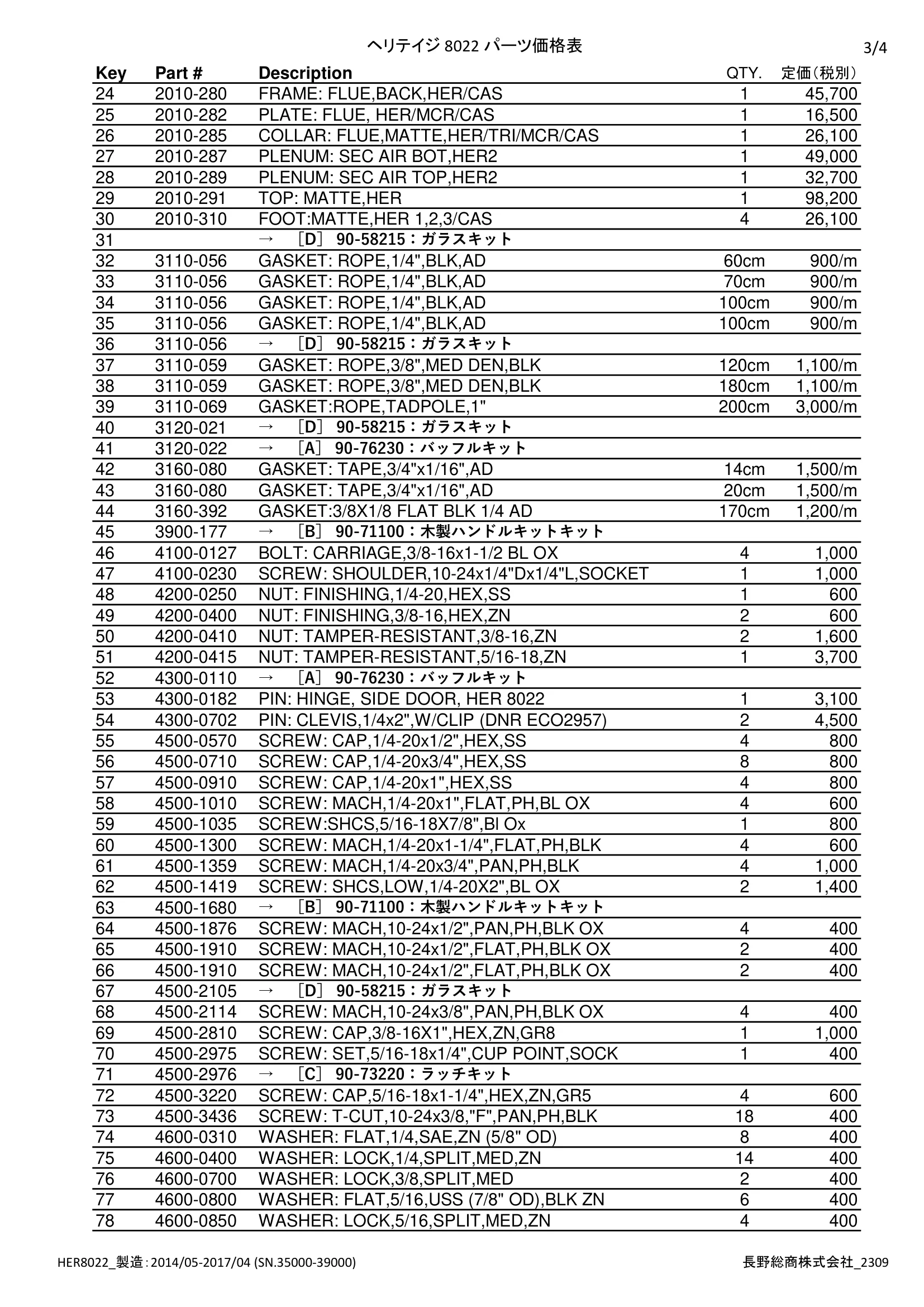 ヘリテイジ 8022 パーツ価格表

3/4

| Key | Part # | Description | QTY. | 定価（税別） |
|---|---|---|---|---|
| 24 | 2010-280 | FRAME: FLUE,BACK,HER/CAS | 1 | 45,700 |
| 25 | 2010-282 | PLATE: FLUE, HER/MCR/CAS | 1 | 16,500 |
| 26 | 2010-285 | COLLAR: FLUE,MATTE,HER/TRI/MCR/CAS | 1 | 26,100 |
| 27 | 2010-287 | PLENUM: SEC AIR BOT,HER2 | 1 | 49,000 |
| 28 | 2010-289 | PLENUM: SEC AIR TOP,HER2 | 1 | 32,700 |
| 29 | 2010-291 | TOP: MATTE,HER | 1 | 98,200 |
| 30 | 2010-310 | FOOT:MATTE,HER 1,2,3/CAS | 4 | 26,100 |
| 31 | | → ［D］ 90-58215：ガラスキット | | |
| 32 | 3110-056 | GASKET: ROPE,1/4",BLK,AD | 60cm | 900/m |
| 33 | 3110-056 | GASKET: ROPE,1/4",BLK,AD | 70cm | 900/m |
| 34 | 3110-056 | GASKET: ROPE,1/4",BLK,AD | 100cm | 900/m |
| 35 | 3110-056 | GASKET: ROPE,1/4",BLK,AD | 100cm | 900/m |
| 36 | 3110-056 | → ［D］ 90-58215：ガラスキット | | |
| 37 | 3110-059 | GASKET: ROPE,3/8",MED DEN,BLK | 120cm | 1,100/m |
| 38 | 3110-059 | GASKET: ROPE,3/8",MED DEN,BLK | 180cm | 1,100/m |
| 39 | 3110-069 | GASKET:ROPE,TADPOLE,1" | 200cm | 3,000/m |
| 40 | 3120-021 | → ［D］ 90-58215：ガラスキット | | |
| 41 | 3120-022 | → ［A］ 90-76230：バッフルキット | | |
| 42 | 3160-080 | GASKET: TAPE,3/4"x1/16",AD | 14cm | 1,500/m |
| 43 | 3160-080 | GASKET: TAPE,3/4"x1/16",AD | 20cm | 1,500/m |
| 44 | 3160-392 | GASKET:3/8X1/8 FLAT BLK 1/4 AD | 170cm | 1,200/m |
| 45 | 3900-177 | → ［B］ 90-71100：木製ハンドルキットキット | | |
| 46 | 4100-0127 | BOLT: CARRIAGE,3/8-16x1-1/2 BL OX | 4 | 1,000 |
| 47 | 4100-0230 | SCREW: SHOULDER,10-24x1/4"Dx1/4"L,SOCKET | 1 | 1,000 |
| 48 | 4200-0250 | NUT: FINISHING,1/4-20,HEX,SS | 1 | 600 |
| 49 | 4200-0400 | NUT: FINISHING,3/8-16,HEX,ZN | 2 | 600 |
| 50 | 4200-0410 | NUT: TAMPER-RESISTANT,3/8-16,ZN | 2 | 1,600 |
| 51 | 4200-0415 | NUT: TAMPER-RESISTANT,5/16-18,ZN | 1 | 3,700 |
| 52 | 4300-0110 | → ［A］ 90-76230：バッフルキット | | |
| 53 | 4300-0182 | PIN: HINGE, SIDE DOOR, HER 8022 | 1 | 3,100 |
| 54 | 4300-0702 | PIN: CLEVIS,1/4x2",W/CLIP (DNR ECO2957) | 2 | 4,500 |
| 55 | 4500-0570 | SCREW: CAP,1/4-20x1/2",HEX,SS | 4 | 800 |
| 56 | 4500-0710 | SCREW: CAP,1/4-20x3/4",HEX,SS | 8 | 800 |
| 57 | 4500-0910 | SCREW: CAP,1/4-20x1",HEX,SS | 4 | 800 |
| 58 | 4500-1010 | SCREW: MACH,1/4-20x1",FLAT,PH,BL OX | 4 | 600 |
| 59 | 4500-1035 | SCREW:SHCS,5/16-18X7/8",Bl Ox | 1 | 800 |
| 60 | 4500-1300 | SCREW: MACH,1/4-20x1-1/4",FLAT,PH,BLK | 4 | 600 |
| 61 | 4500-1359 | SCREW: MACH,1/4-20x3/4",PAN,PH,BLK | 4 | 1,000 |
| 62 | 4500-1419 | SCREW: SHCS,LOW,1/4-20X2",BL OX | 2 | 1,400 |
| 63 | 4500-1680 | → ［B］ 90-71100：木製ハンドルキットキット | | |
| 64 | 4500-1876 | SCREW: MACH,10-24x1/2",PAN,PH,BLK OX | 4 | 400 |
| 65 | 4500-1910 | SCREW: MACH,10-24x1/2",FLAT,PH,BLK OX | 2 | 400 |
| 66 | 4500-1910 | SCREW: MACH,10-24x1/2",FLAT,PH,BLK OX | 2 | 400 |
| 67 | 4500-2105 | → ［D］ 90-58215：ガラスキット | | |
| 68 | 4500-2114 | SCREW: MACH,10-24x3/8",PAN,PH,BLK OX | 4 | 400 |
| 69 | 4500-2810 | SCREW: CAP,3/8-16X1",HEX,ZN,GR8 | 1 | 1,000 |
| 70 | 4500-2975 | SCREW: SET,5/16-18x1/4",CUP POINT,SOCK | 1 | 400 |
| 71 | 4500-2976 | → ［C］ 90-73220：ラッチキット | | |
| 72 | 4500-3220 | SCREW: CAP,5/16-18x1-1/4",HEX,ZN,GR5 | 4 | 600 |
| 73 | 4500-3436 | SCREW: T-CUT,10-24x3/8,"F",PAN,PH,BLK | 18 | 400 |
| 74 | 4600-0310 | WASHER: FLAT,1/4,SAE,ZN (5/8" OD) | 8 | 400 |
| 75 | 4600-0400 | WASHER: LOCK,1/4,SPLIT,MED,ZN | 14 | 400 |
| 76 | 4600-0700 | WASHER: LOCK,3/8,SPLIT,MED | 2 | 400 |
| 77 | 4600-0800 | WASHER: FLAT,5/16,USS (7/8" OD),BLK ZN | 6 | 400 |
| 78 | 4600-0850 | WASHER: LOCK,5/16,SPLIT,MED,ZN | 4 | 400 |

HER8022_製造：2014/05-2017/04 (SN.35000-39000)

長野総商株式会社_2309